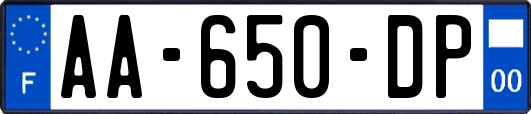 F
AA-650-DP
00